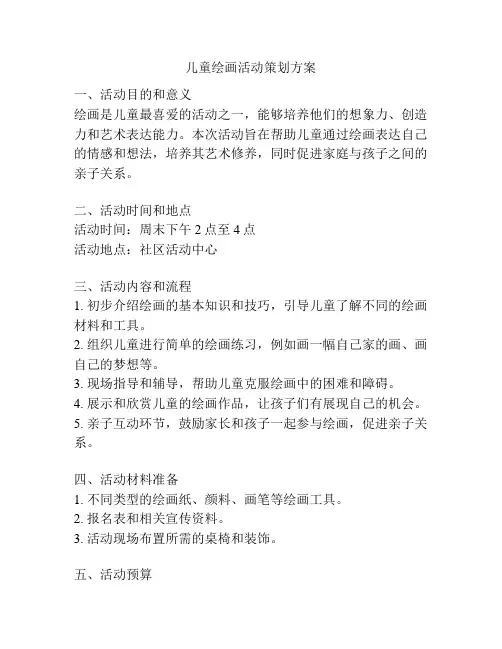 儿童绘画活动策划方案

一、活动目的和意义
绘画是儿童最喜爱的活动之一，能够培养他们的想象力、创造力和艺术表达能力。本次活动旨在帮助儿童通过绘画表达自己的情感和想法，培养其艺术修养，同时促进家庭与孩子之间的亲子关系。

二、活动时间和地点
活动时间：周末下午 2 点至 4 点
活动地点：社区活动中心

三、活动内容和流程
1. 初步介绍绘画的基本知识和技巧，引导儿童了解不同的绘画材料和工具。
2. 组织儿童进行简单的绘画练习，例如画一幅自己家的画、画自己的梦想等。
3. 现场指导和辅导，帮助儿童克服绘画中的困难和障碍。
4. 展示和欣赏儿童的绘画作品，让孩子们有展现自己的机会。
5. 亲子互动环节，鼓励家长和孩子一起参与绘画，促进亲子关系。

四、活动材料准备
1. 不同类型的绘画纸、颜料、画笔等绘画工具。
2. 报名表和相关宣传资料。
3. 活动现场布置所需的桌椅和装饰。

五、活动预算